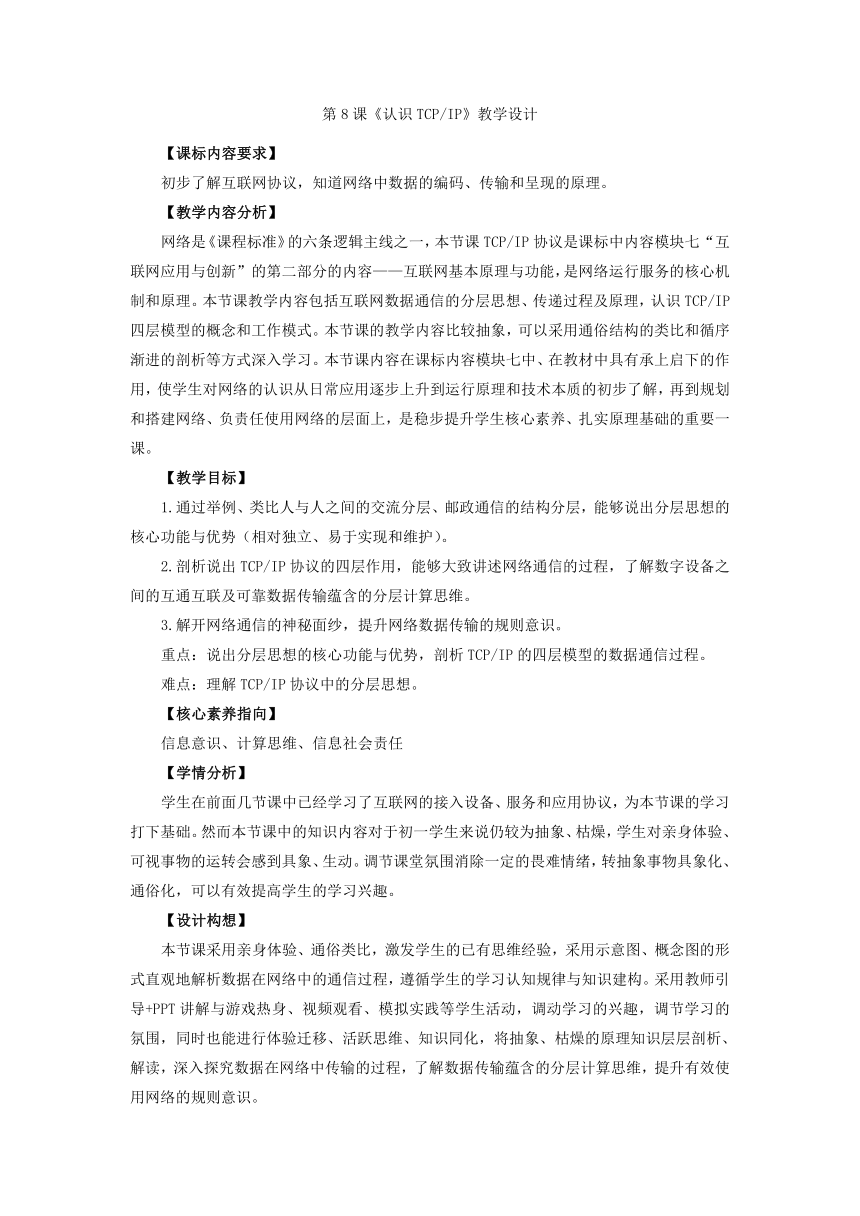 第 8 课《认识 TCP/IP》教学设计

【课标内容要求】

初步了解互联网协议，知道网络中数据的编码、传输和呈现的原理。

【教学内容分析】

网络是《课程标准》的六条逻辑主线之一，本节课 TCP/IP 协议是课标中内容模块七“互联网应用与创新”的第二部分的内容——互联网基本原理与功能，是网络运行服务的核心机制和原理。本节课教学内容包括互联网数据通信的分层思想、传递过程及原理，认识 TCP/IP 四层模型的概念和工作模式。本节课的教学内容比较抽象，可以采用通俗结构的类比和循序渐进的剖析等方式深入学习。本节课内容在课标内容模块七中、在教材中具有承上启下的作用，使学生对网络的认识从日常应用逐步上升到运行原理和技术本质的初步了解，再到规划和搭建网络、负责任使用网络的层面上，是稳步提升学生核心素养、扎实原理基础的重要一课。

【教学目标】

1.通过举例、类比人与人之间的交流分层、邮政通信的结构分层，能够说出分层思想的核心功能与优势（相对独立、易于实现和维护）。

2.剖析说出 TCP/IP 协议的四层作用，能够大致讲述网络通信的过程，了解数字设备之间的互通互联及可靠数据传输蕴含的分层计算思维。

3.解开网络通信的神秘面纱，提升网络数据传输的规则意识。

重点：说出分层思想的核心功能与优势，剖析 TCP/IP 的四层模型的数据通信过程。

难点：理解 TCP/IP 协议中的分层思想。

【核心素养指向】

信息意识、计算思维、信息社会责任

【学情分析】

学生在前面几节课中已经学习了互联网的接入设备、服务和应用协议，为本节课的学习打下基础。然而本节课中的知识内容对于初一学生来说仍较为抽象、枯燥，学生对亲身体验、可视事物的运转会感到具象、生动。调节课堂氛围消除一定的畏难情绪，转抽象事物具象化、通俗化，可以有效提高学生的学习兴趣。

【设计构想】

本节课采用亲身体验、通俗类比，激发学生的已有思维经验，采用示意图、概念图的形式直观地解析数据在网络中的通信过程，遵循学生的学习认知规律与知识建构。采用教师引导+PPT 讲解与游戏热身、视频观看、模拟实践等学生活动，调动学习的兴趣，调节学习的氛围，同时也能进行体验迁移、活跃思维、知识同化，将抽象、枯燥的原理知识层层剖析、解读，深入探究数据在网络中传输的过程，了解数据传输蕴含的分层计算思维，提升有效使用网络的规则意识。